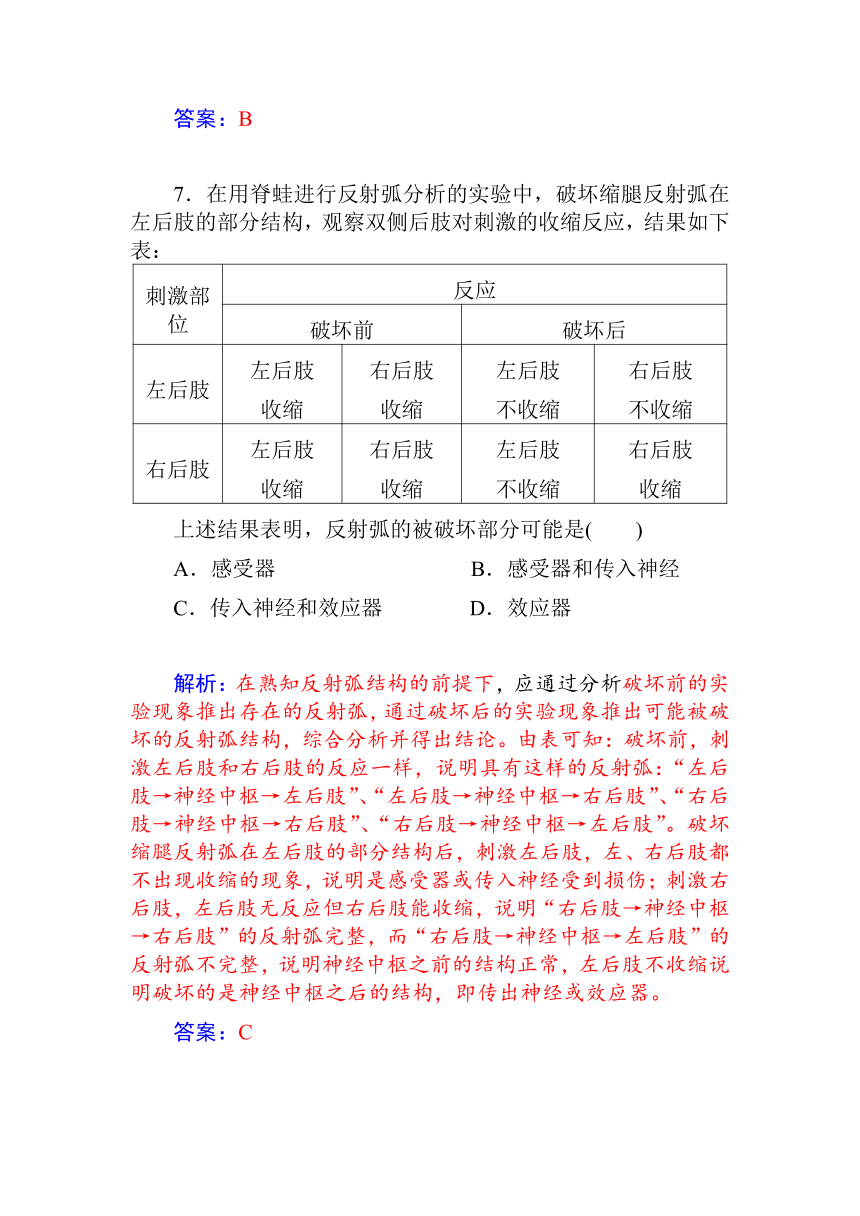 答案：B

7．在用脊蛙进行反射弧分析的实验中，破坏缩腿反射弧在左后肢的部分结构，观察双侧后肢对刺激的收缩反应，结果如下表：

| 刺激部位 | 反应 | | | |
|---|---|---|---|---|
| | 破坏前 | | 破坏后 | |
| 左后肢 | 左后肢收缩 | 右后肢收缩 | 左后肢不收缩 | 右后肢不收缩 |
| 右后肢 | 左后肢收缩 | 右后肢收缩 | 左后肢不收缩 | 右后肢收缩 |

上述结果表明，反射弧的被破坏部分可能是(　　)

A．感受器　　B．感受器和传入神经

C．传入神经和效应器　　D．效应器

解析：在熟知反射弧结构的前提下，应通过分析破坏前的实验现象推出存在的反射弧，通过破坏后的实验现象推出可能被破坏的反射弧结构，综合分析并得出结论。由表可知：破坏前，刺激左后肢和右后肢的反应一样，说明具有这样的反射弧：“左后肢→神经中枢→左后肢”、“左后肢→神经中枢→右后肢”、“右后肢→神经中枢→右后肢”、“右后肢→神经中枢→左后肢”。破坏缩腿反射弧在左后肢的部分结构后，刺激左后肢，左、右后肢都不出现收缩的现象，说明是感受器或传入神经受到损伤；刺激右后肢，左后肢无反应但右后肢能收缩，说明“右后肢→神经中枢→右后肢”的反射弧完整，而“右后肢→神经中枢→左后肢”的反射弧不完整，说明神经中枢之前的结构正常，左后肢不收缩说明破坏的是神经中枢之后的结构，即传出神经或效应器。

答案：C